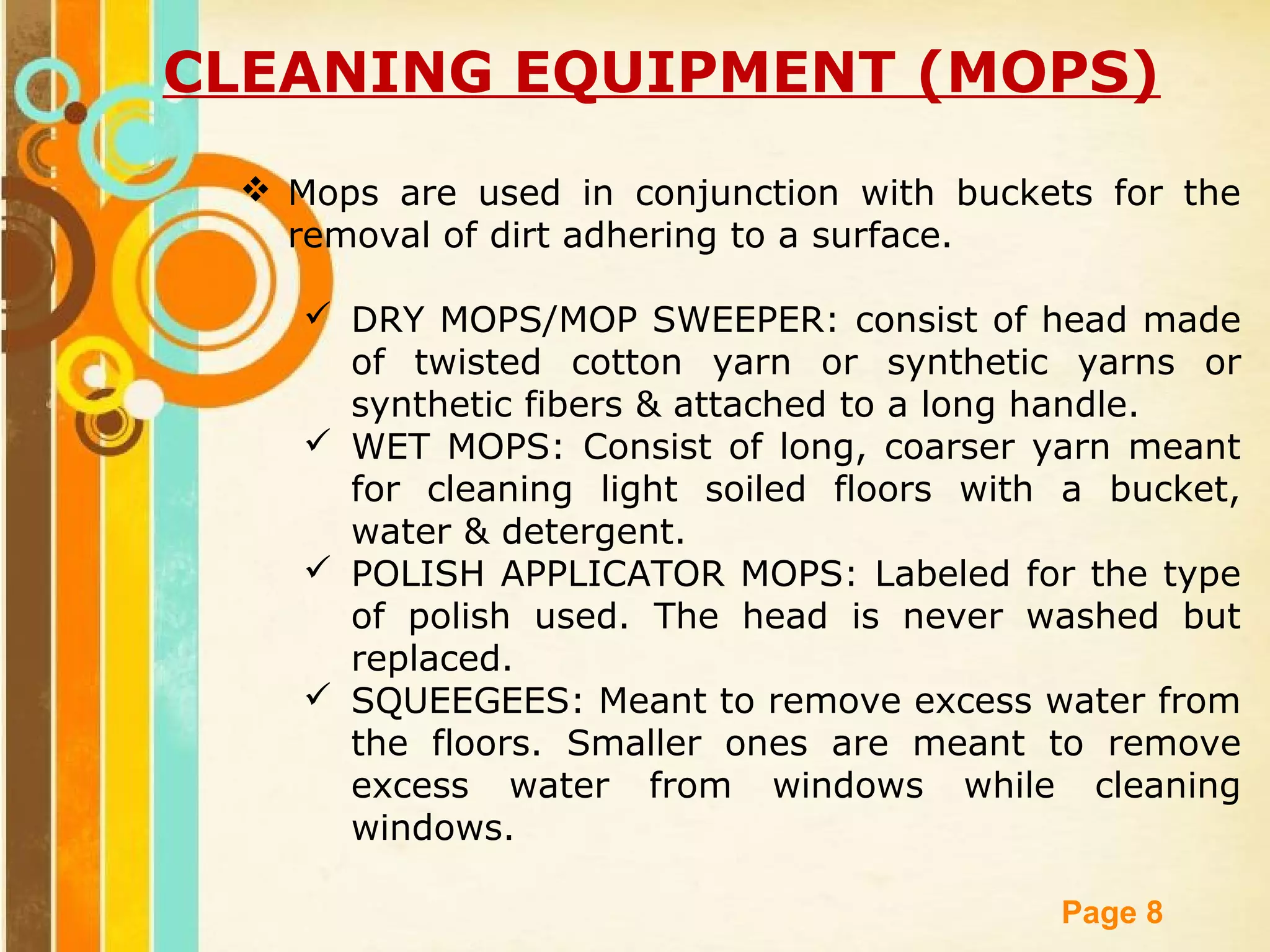 CLEANING EQUIPMENT (MOPS)

❖ Mops are used in conjunction with buckets for the removal of dirt adhering to a surface.

✓ DRY MOPS/MOP SWEEPER: consist of head made of twisted cotton yarn or synthetic yarns or synthetic fibers & attached to a long handle.
✓ WET MOPS: Consist of long, coarser yarn meant for cleaning light soiled floors with a bucket, water & detergent.
✓ POLISH APPLICATOR MOPS: Labeled for the type of polish used. The head is never washed but replaced.
✓ SQUEEGEES: Meant to remove excess water from the floors. Smaller ones are meant to remove excess water from windows while cleaning windows.

Page 8